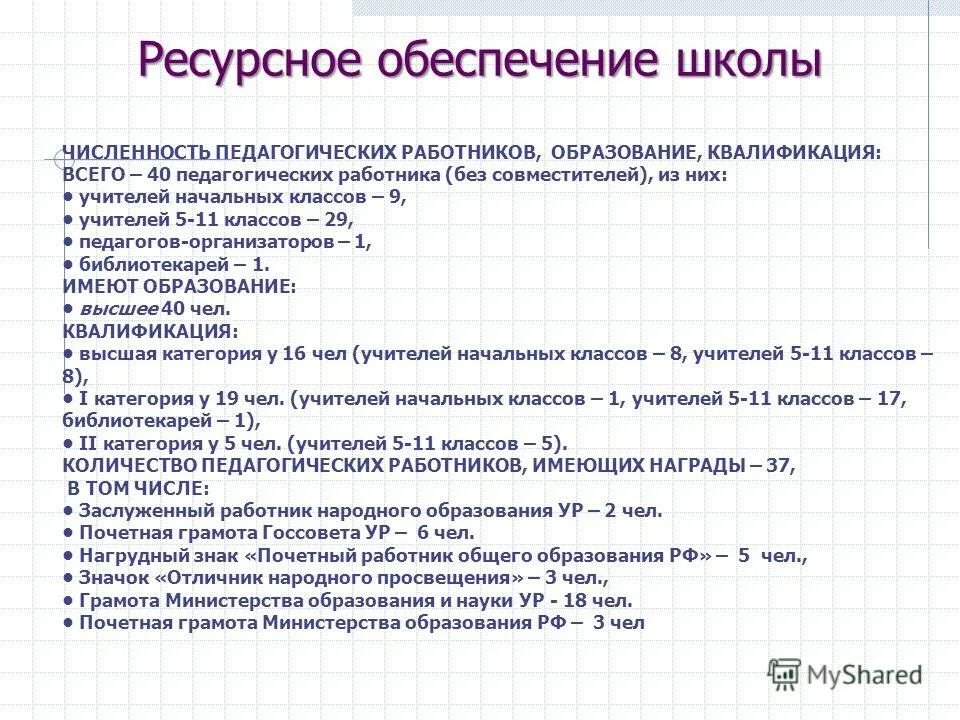 Ресурсное обеспечение школы

ЧИСЛЕННОСТЬ ПЕДАГОГИЧЕСКИХ РАБОТНИКОВ, ОБРАЗОВАНИЕ, КВАЛИФИКАЦИЯ:
ВСЕГО – 40 педагогических работника (без совместителей), из них:
• учителей начальных классов – 9,
• учителей 5-11 классов – 29,
• педагогов-организаторов – 1,
• библиотекарей – 1.
ИМЕЮТ ОБРАЗОВАНИЕ:
• высшее 40 чел.
КВАЛИФИКАЦИЯ:
• высшая категория у 16 чел (учителей начальных классов – 8, учителей 5-11 классов – 8),
• I категория у 19 чел. (учителей начальных классов – 1, учителей 5-11 классов – 17, библиотекарей – 1),
• II категория у 5 чел. (учителей 5-11 классов – 5).
КОЛИЧЕСТВО ПЕДАГОГИЧЕСКИХ РАБОТНИКОВ, ИМЕЮЩИХ НАГРАДЫ – 37,
В ТОМ ЧИСЛЕ:
• Заслуженный работник народного образования УР – 2 чел.
• Почетная грамота Госсовета УР – 6 чел.
• Нагрудный знак «Почетный работник общего образования РФ» – 5 чел.,
• Значок «Отличник народного просвещения» – 3 чел.,
• Грамота Министерства образования и науки УР - 18 чел.
• Почетная грамота Министерства образования РФ – 3 чел

MyShared